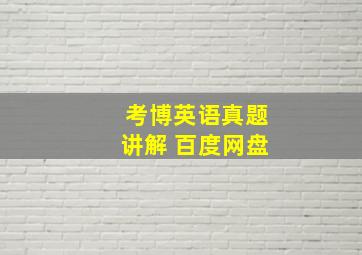 考博英语真题
讲解 百度网盘